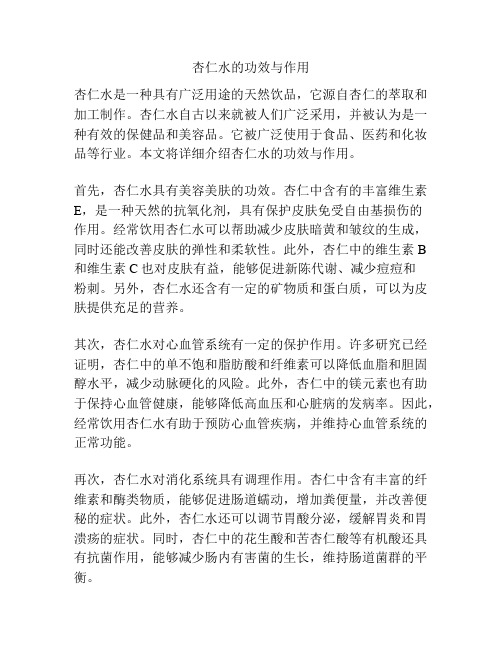 杏仁水的功效与作用

杏仁水是一种具有广泛用途的天然饮品，它源自杏仁的萃取和加工制作。杏仁水自古以来就被人们广泛采用，并被认为是一种有效的保健品和美容品。它被广泛使用于食品、医药和化妆品等行业。本文将详细介绍杏仁水的功效与作用。

首先，杏仁水具有美容美肤的功效。杏仁中含有的丰富维生素E，是一种天然的抗氧化剂，具有保护皮肤免受自由基损伤的作用。经常饮用杏仁水可以帮助减少皮肤暗黄和皱纹的生成，同时还能改善皮肤的弹性和柔软性。此外，杏仁中的维生素B和维生素C也对皮肤有益，能够促进新陈代谢、减少痘痘和粉刺。另外，杏仁水还含有一定的矿物质和蛋白质，可以为皮肤提供充足的营养。

其次，杏仁水对心血管系统有一定的保护作用。许多研究已经证明，杏仁中的单不饱和脂肪酸和纤维素可以降低血脂和胆固醇水平，减少动脉硬化的风险。此外，杏仁中的镁元素也有助于保持心血管健康，能够降低高血压和心脏病的发病率。因此，经常饮用杏仁水有助于预防心血管疾病，并维持心血管系统的正常功能。

再次，杏仁水对消化系统具有调理作用。杏仁中含有丰富的纤维素和酶类物质，能够促进肠道蠕动，增加粪便量，并改善便秘的症状。此外，杏仁水还可以调节胃酸分泌，缓解胃炎和胃溃疡的症状。同时，杏仁中的花生酸和苦杏仁酸等有机酸还具有抗菌作用，能够减少肠内有害菌的生长，维持肠道菌群的平衡。